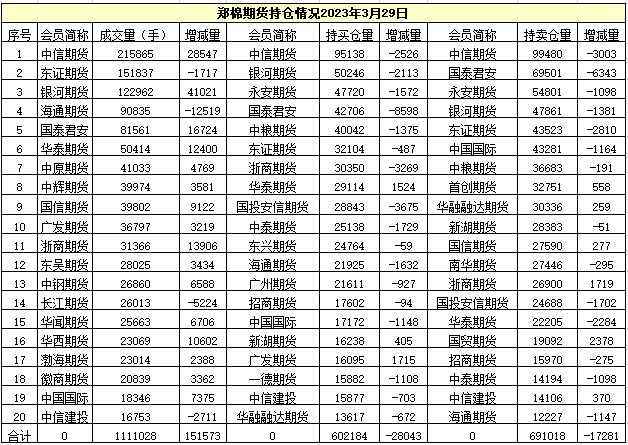 郑棉期货持仓情况2023年3月29日

| 序号 | 会员简称 | 成交量（手） | 增减量 | 会员简称 | 持买仓量 | 增减量 | 会员简称 | 持卖仓量 | 增减量 |
|---|---|---|---|---|---|---|---|---|---|
| 1 | 中信期货 | 215865 | 28547 | 中信期货 | 95138 | -2526 | 中信期货 | 99480 | -3003 |
| 2 | 东证期货 | 151837 | -1717 | 银河期货 | 50246 | -2113 | 国泰君安 | 69501 | -6343 |
| 3 | 银河期货 | 122962 | 41021 | 永安期货 | 47720 | -1572 | 永安期货 | 54801 | -1098 |
| 4 | 海通期货 | 90835 | -12519 | 国泰君安 | 42706 | -8598 | 银河期货 | 47861 | -1381 |
| 5 | 国泰君安 | 81561 | 16724 | 中粮期货 | 40042 | -1375 | 东证期货 | 43523 | -2810 |
| 6 | 华泰期货 | 50414 | 12400 | 东证期货 | 32104 | -487 | 中国国际 | 43281 | -1164 |
| 7 | 中原期货 | 41033 | 4769 | 浙商期货 | 30350 | -3269 | 中粮期货 | 36683 | -191 |
| 8 | 中辉期货 | 39974 | 3581 | 华泰期货 | 29114 | 1524 | 首创期货 | 32751 | 558 |
| 9 | 国信期货 | 39802 | 9122 | 国投安信期货 | 28843 | -3675 | 华融融达期货 | 30336 | 259 |
| 10 | 广发期货 | 36797 | 3219 | 中泰期货 | 25138 | -1729 | 新湖期货 | 28383 | -51 |
| 11 | 浙商期货 | 31366 | 13906 | 东兴期货 | 24764 | -59 | 国信期货 | 27590 | 277 |
| 12 | 东吴期货 | 28025 | 3434 | 海通期货 | 21925 | -1632 | 南华期货 | 27446 | -295 |
| 13 | 中钢期货 | 26860 | 6588 | 广州期货 | 21611 | -927 | 浙商期货 | 26900 | 1719 |
| 14 | 长江期货 | 26013 | -5224 | 招商期货 | 17602 | -94 | 国投安信期货 | 24688 | -1702 |
| 15 | 华闻期货 | 25663 | 6706 | 中国国际 | 17172 | -1148 | 华泰期货 | 22205 | -2284 |
| 16 | 华西期货 | 23069 | 10602 | 新湖期货 | 16238 | 405 | 国贸期货 | 19092 | 2378 |
| 17 | 渤海期货 | 23014 | 2388 | 广发期货 | 16095 | 1715 | 招商期货 | 15970 | -275 |
| 18 | 徽商期货 | 20839 | 3362 | 一德期货 | 15882 | -1108 | 中泰期货 | 14194 | -1098 |
| 19 | 中国国际 | 18346 | 7375 | 中信建投 | 15877 | -703 | 中信建投 | 14106 | 370 |
| 20 | 中信建投 | 16753 | -2711 | 华融融达期货 | 13617 | -672 | 海通期货 | 12227 | -1147 |
| 合计 | 0 | 1111028 | 151573 | 0 | 602184 | -28043 | 0 | 691018 | -17281 |